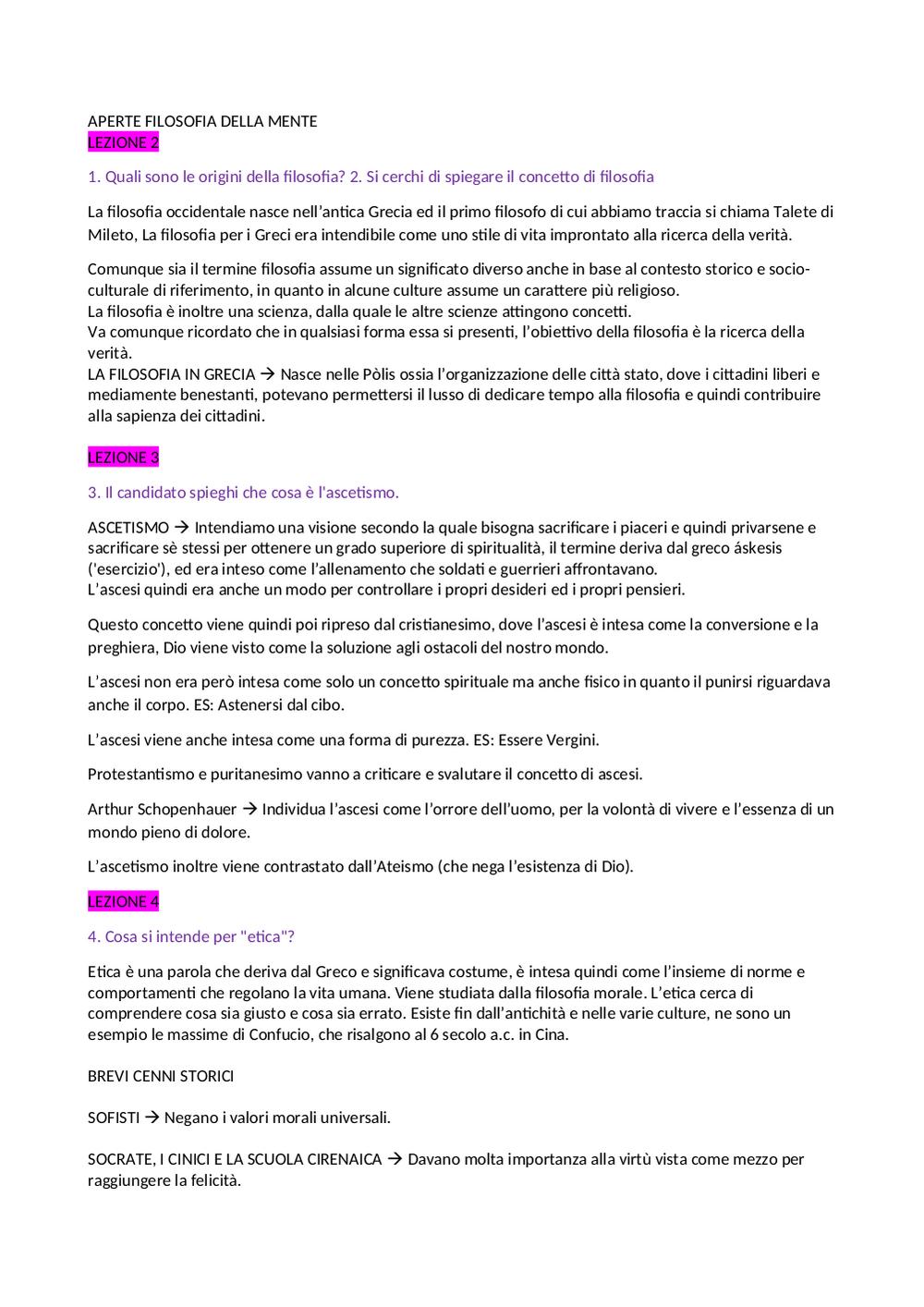 APERTE FILOSOFIA DELLA MENTE
LEZIONE 2

1. Quali sono le origini della filosofia? 2. Si cerchi di spiegare il concetto di filosofia

La filosofia occidentale nasce nell'antica Grecia ed il primo filosofo di cui abbiamo traccia si chiama Talete di Mileto, La filosofia per i Greci era intendibile come uno stile di vita improntato alla ricerca della verità.

Comunque sia il termine filosofia assume un significato diverso anche in base al contesto storico e socio-culturale di riferimento, in quanto in alcune culture assume un carattere più religioso.
La filosofia è inoltre una scienza, dalla quale le altre scienze attingono concetti.
Va comunque ricordato che in qualsiasi forma essa si presenti, l'obiettivo della filosofia è la ricerca della verità.
LA FILOSOFIA IN GRECIA → Nasce nelle Pòlis ossia l'organizzazione delle città stato, dove i cittadini liberi e mediamente benestanti, potevano permettersi il lusso di dedicare tempo alla filosofia e quindi contribuire alla sapienza dei cittadini.

LEZIONE 3

3. Il candidato spieghi che cosa è l'ascetismo.

ASCETISMO → Intendiamo una visione secondo la quale bisogna sacrificare i piaceri e quindi privarsene e sacrificare sè stessi per ottenere un grado superiore di spiritualità, il termine deriva dal greco áskesis ('esercizio'), ed era inteso come l'allenamento che soldati e guerrieri affrontavano.
L'ascesi quindi era anche un modo per controllare i propri desideri ed i propri pensieri.

Questo concetto viene quindi poi ripreso dal cristianesimo, dove l'ascesi è intesa come la conversione e la preghiera, Dio viene visto come la soluzione agli ostacoli del nostro mondo.

L'ascesi non era però intesa come solo un concetto spirituale ma anche fisico in quanto il punirsi riguardava anche il corpo. ES: Astenersi dal cibo.

L'ascesi viene anche intesa come una forma di purezza. ES: Essere Vergini.

Protestantismo e puritanesimo vanno a criticare e svalutare il concetto di ascesi.

Arthur Schopenhauer → Individua l'ascesi come l'orrore dell'uomo, per la volontà di vivere e l'essenza di un mondo pieno di dolore.

L'ascetismo inoltre viene contrastato dall'Ateismo (che nega l'esistenza di Dio).

LEZIONE 4

4. Cosa si intende per "etica"?

Etica è una parola che deriva dal Greco e significava costume, è intesa quindi come l'insieme di norme e comportamenti che regolano la vita umana. Viene studiata dalla filosofia morale. L'etica cerca di comprendere cosa sia giusto e cosa sia errato. Esiste fin dall'antichità e nelle varie culture, ne sono un esempio le massime di Confucio, che risalgono al 6 secolo a.c. in Cina.

BREVI CENNI STORICI

SOFISTI → Negano i valori morali universali.

SOCRATE, I CINICI E LA SCUOLA CIRENAICA → Davano molta importanza alla virtù vista come mezzo per raggiungere la felicità.